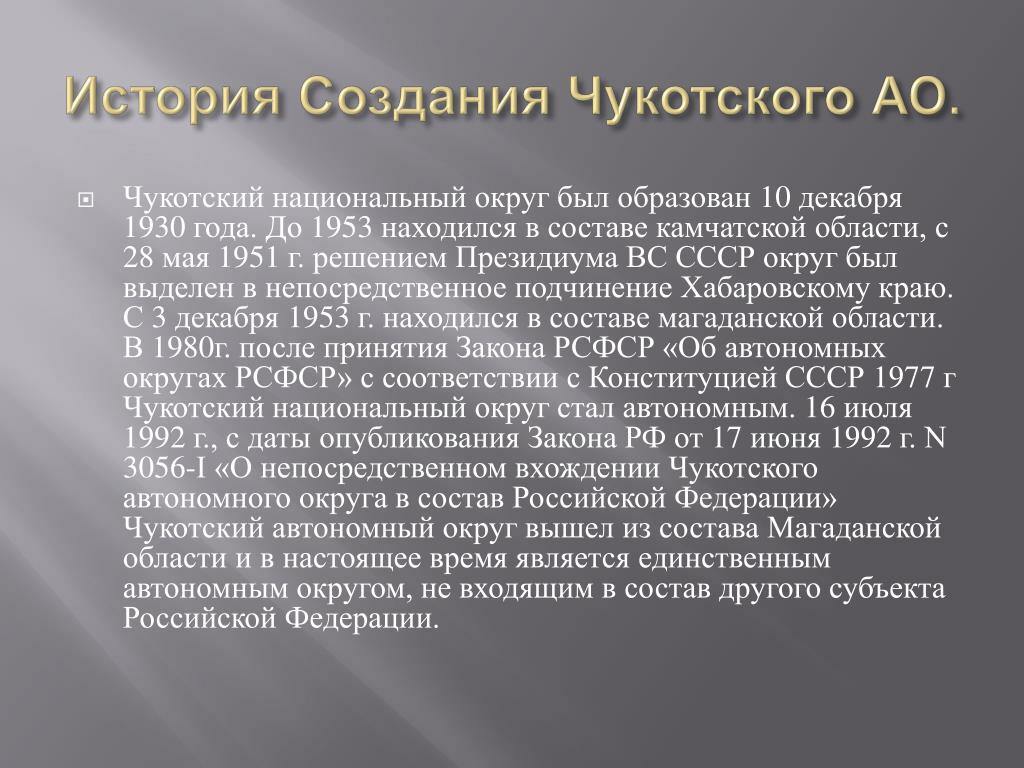 История Создания Чукотского АО.

Чукотский национальный округ был образован 10 декабря 1930 года. До 1953 находился в составе камчатской области, с 28 мая 1951 г. решением Президиума ВС СССР округ был выделен в непосредственное подчинение Хабаровскому краю. С 3 декабря 1953 г. находился в составе магаданской области. В 1980г. после принятия Закона РСФСР «Об автономных округах РСФСР» с соответствии с Конституцией СССР 1977 г Чукотский национальный округ стал автономным. 16 июля 1992 г., с даты опубликования Закона РФ от 17 июня 1992 г. N 3056-I «О непосредственном вхождении Чукотского автономного округа в состав Российской Федерации» Чукотский автономный округ вышел из состава Магаданской области и в настоящее время является единственным автономным округом, не входящим в состав другого субъекта Российской Федерации.